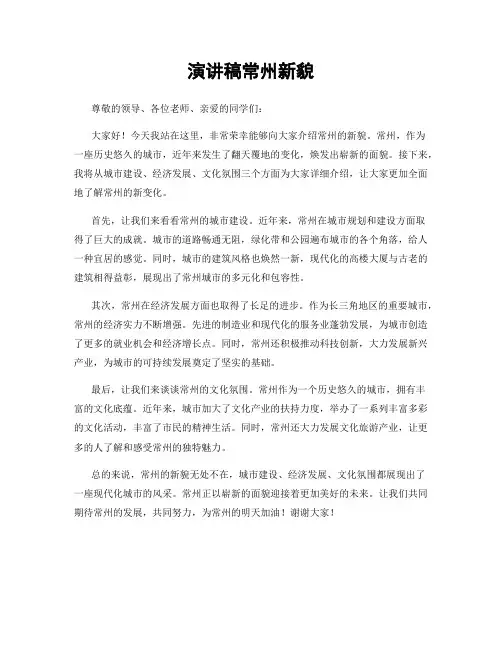 演讲稿常州新貌

尊敬的领导、各位老师、亲爱的同学们：

大家好！今天我站在这里，非常荣幸能够向大家介绍常州的新貌。常州，作为一座历史悠久的城市，近年来发生了翻天覆地的变化，焕发出崭新的面貌。接下来，我将从城市建设、经济发展、文化氛围三个方面为大家详细介绍，让大家更加全面地了解常州的新变化。

首先，让我们来看看常州的城市建设。近年来，常州在城市规划和建设方面取得了巨大的成就。城市的道路畅通无阻，绿化带和公园遍布城市的各个角落，给人一种宜居的感觉。同时，城市的建筑风格也焕然一新，现代化的高楼大厦与古老的建筑相得益彰，展现出了常州城市的多元化和包容性。

其次，常州在经济发展方面也取得了长足的进步。作为长三角地区的重要城市，常州的经济实力不断增强。先进的制造业和现代化的服务业蓬勃发展，为城市创造了更多的就业机会和经济增长点。同时，常州还积极推动科技创新，大力发展新兴产业，为城市的可持续发展奠定了坚实的基础。

最后，让我们来谈谈常州的文化氛围。常州作为一个历史悠久的城市，拥有丰富的文化底蕴。近年来，城市加大了文化产业的扶持力度，举办了一系列丰富多彩的文化活动，丰富了市民的精神生活。同时，常州还大力发展文化旅游产业，让更多的人了解和感受常州的独特魅力。

总的来说，常州的新貌无处不在，城市建设、经济发展、文化氛围都展现出了一座现代化城市的风采。常州正以崭新的面貌迎接着更加美好的未来。让我们共同期待常州的发展，共同努力，为常州的明天加油！谢谢大家！